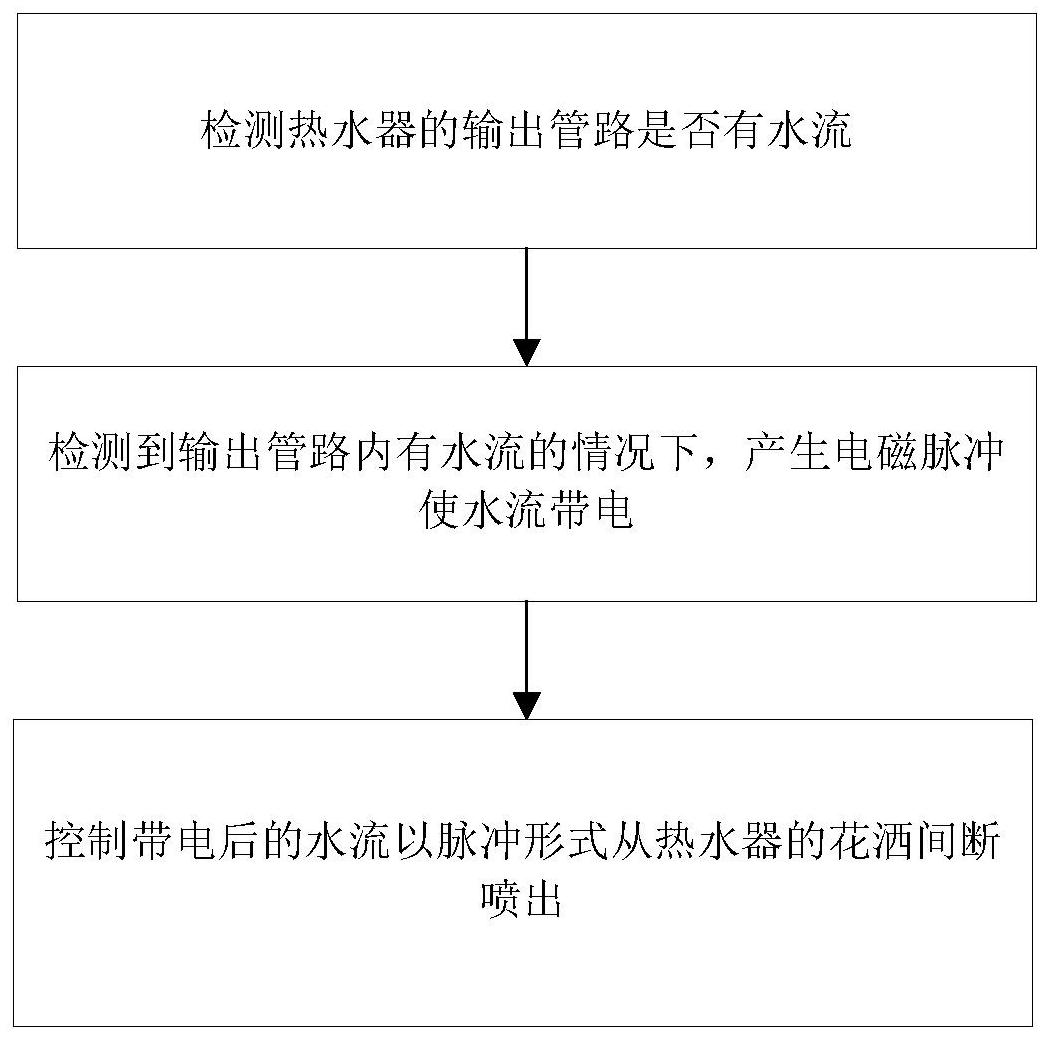 检测热水器的输出管路是否有水流

检测到输出管路内有水流的情况下，产生电磁脉冲使水流带电

控制带电后的水流以脉冲形式从热水器的花洒间断喷出